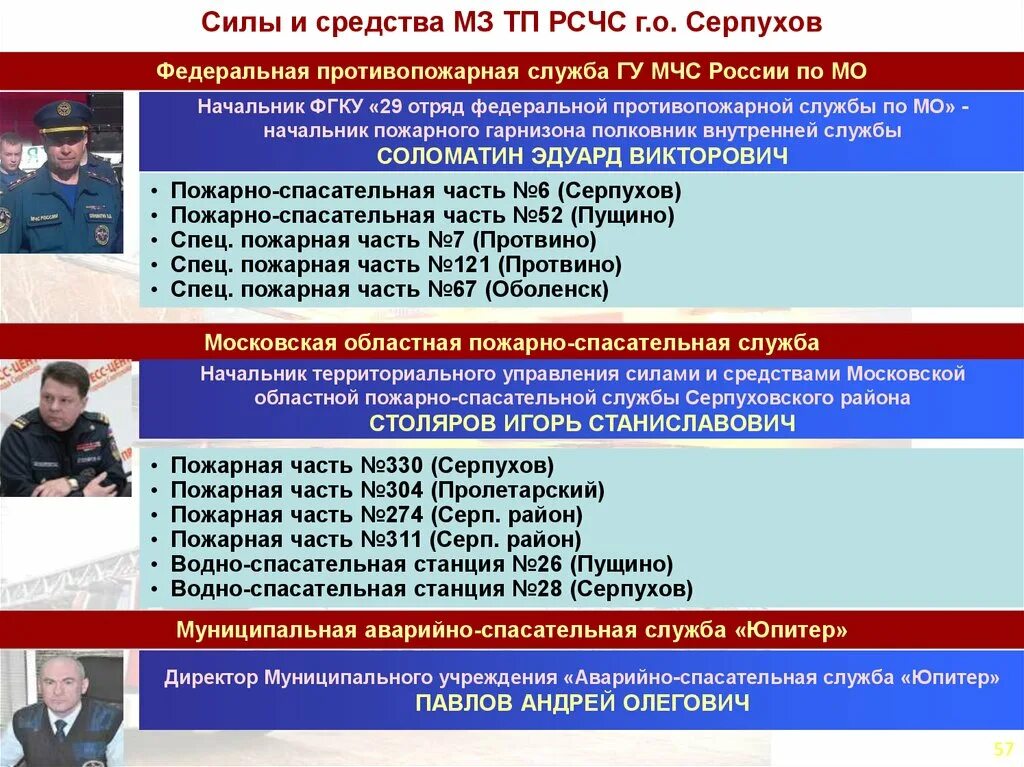 Силы и средства МЗ ТП РСЧС г.о. Серпухов

Федеральная противопожарная служба ГУ МЧС России по МО

Начальник ФГКУ «29 отряд федеральной противопожарной службы по МО» - начальник пожарного гарнизона полковник внутренней службы
СОЛОМАТИН ЭДУАРД ВИКТОРОВИЧ

• Пожарно-спасательная часть №6 (Серпухов)
• Пожарно-спасательная часть №52 (Пущино)
• Спец. пожарная часть №7 (Протвино)
• Спец. пожарная часть №121 (Протвино)
• Спец. пожарная часть №67 (Оболенск)

Московская областная пожарно-спасательная служба

Начальник территориального управления силами и средствами Московской областной пожарно-спасательной службы Серпуховского района
СТОЛЯРОВ ИГОРЬ СТАНИСЛАВОВИЧ

• Пожарная часть №330 (Серпухов)
• Пожарная часть №304 (Пролетарский)
• Пожарная часть №274 (Серп. район)
• Пожарная часть №311 (Серп. район)
• Водно-спасательная станция №26 (Пущино)
• Водно-спасательная станция №28 (Серпухов)

Муниципальная аварийно-спасательная служба «Юпитер»

Директор Муниципального учреждения «Аварийно-спасательная служба «Юпитер»
ПАВЛОВ АНДРЕЙ ОЛЕГОВИЧ

57